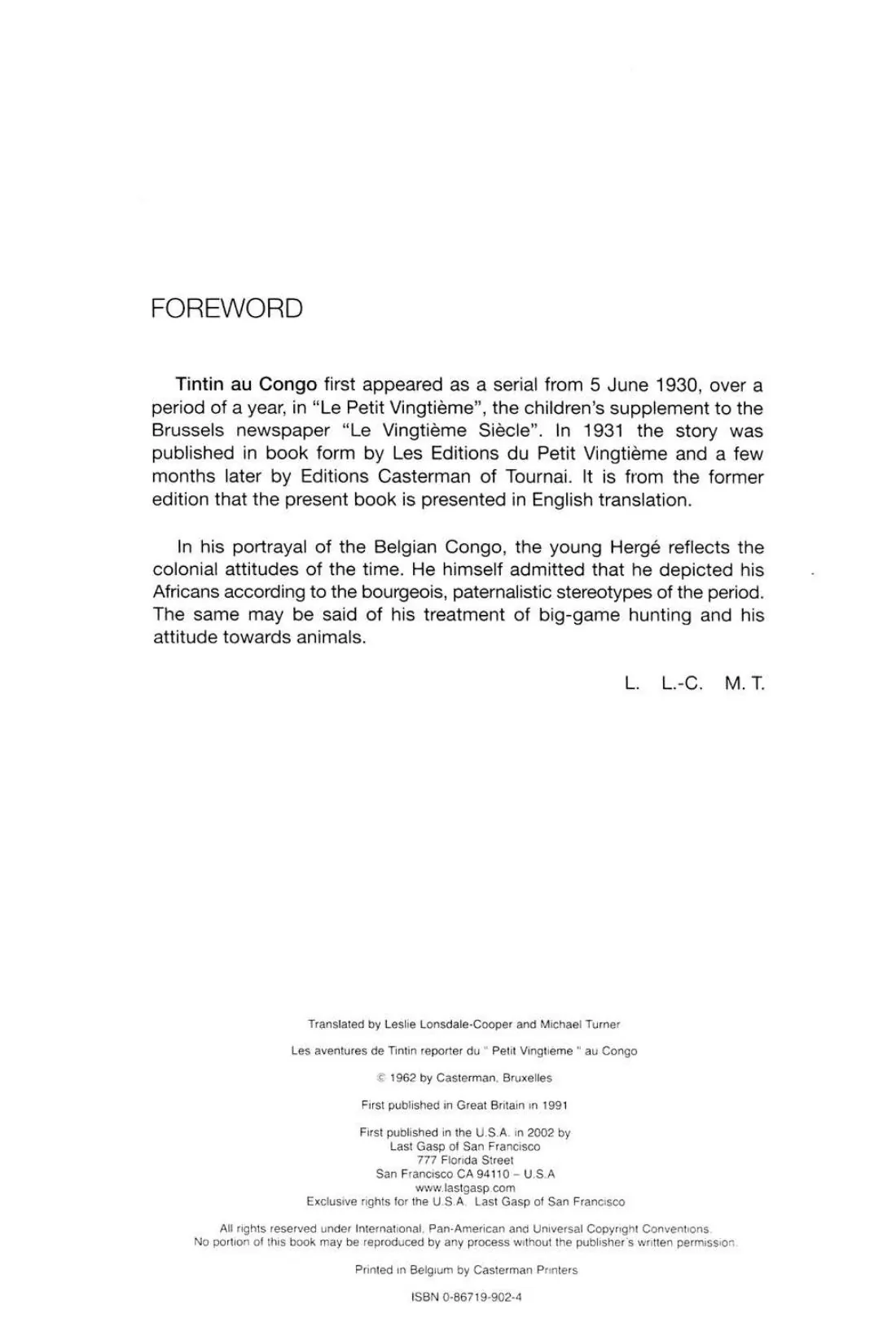 FOREWORD

Tintin au Congo first appeared as a serial from 5 June 1930, over a period of a year, in "Le Petit Vingtième", the children's supplement to the Brussels newspaper "Le Vingtième Siècle". In 1931 the story was published in book form by Les Editions du Petit Vingtième and a few months later by Editions Casterman of Tournai. It is from the former edition that the present book is presented in English translation.

In his portrayal of the Belgian Congo, the young Hergé reflects the colonial attitudes of the time. He himself admitted that he depicted his Africans according to the bourgeois, paternalistic stereotypes of the period. The same may be said of his treatment of big-game hunting and his attitude towards animals.

L. L.-C. M. T.

Translated by Leslie Lonsdale-Cooper and Michael Turner

Les aventures de Tintin reporter du " Petit Vingtieme " au Congo

© 1962 by Casterman, Bruxelles

First published in Great Britain in 1991

First published in the U.S.A. in 2002 by
Last Gasp of San Francisco
777 Florida Street
San Francisco CA 94110 – U.S.A
www.lastgasp.com
Exclusive rights for the U.S.A. Last Gasp of San Francisco

All rights reserved under International, Pan-American and Universal Copyright Conventions.
No portion of this book may be reproduced by any process without the publisher's written permission.

Printed in Belgium by Casterman Printers

ISBN 0-86719-902-4